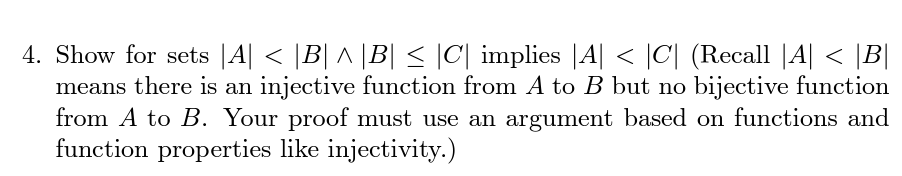 4. Show for sets $|A| < |B| \wedge |B| \leq |C|$ implies $|A| < |C|$ (Recall $|A| < |B|$ means there is an injective function from $A$ to $B$ but no bijective function from $A$ to $B$. Your proof must use an argument based on functions and function properties like injectivity.)